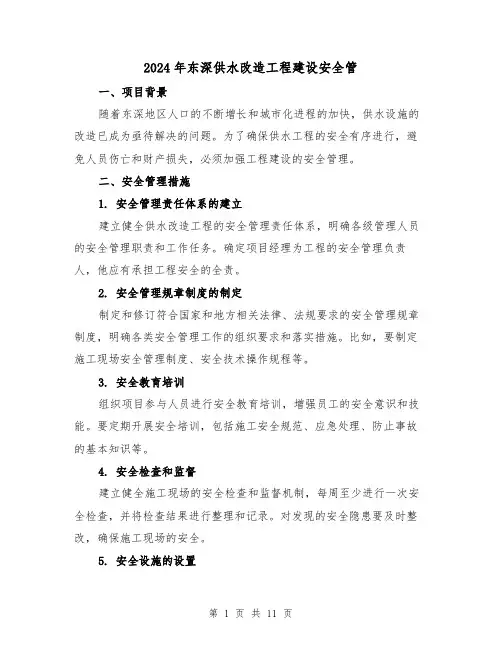 2024年东深供水改造工程建设安全管

一、项目背景

随着东深地区人口的不断增长和城市化进程的加快，供水设施的改造已成为亟待解决的问题。为了确保供水工程的安全有序进行，避免人员伤亡和财产损失，必须加强工程建设的安全管理。

二、安全管理措施

1. 安全管理责任体系的建立

建立健全供水改造工程的安全管理责任体系，明确各级管理人员的安全管理职责和工作任务。确定项目经理为工程的安全管理负责人，他应有承担工程安全的全责。

2. 安全管理规章制度的制定

制定和修订符合国家和地方相关法律、法规要求的安全管理规章制度，明确各类安全管理工作的组织要求和落实措施。比如，要制定施工现场安全管理制度、安全技术操作规程等。

3. 安全教育培训

组织项目参与人员进行安全教育培训，增强员工的安全意识和技能。要定期开展安全培训，包括施工安全规范、应急处理、防止事故的基本知识等。

4. 安全检查和监督

建立健全施工现场的安全检查和监督机制，每周至少进行一次安全检查，并将检查结果进行整理和记录。对发现的安全隐患要及时整改，确保施工现场的安全。

5. 安全设施的设置

第 1 页 共 11 页